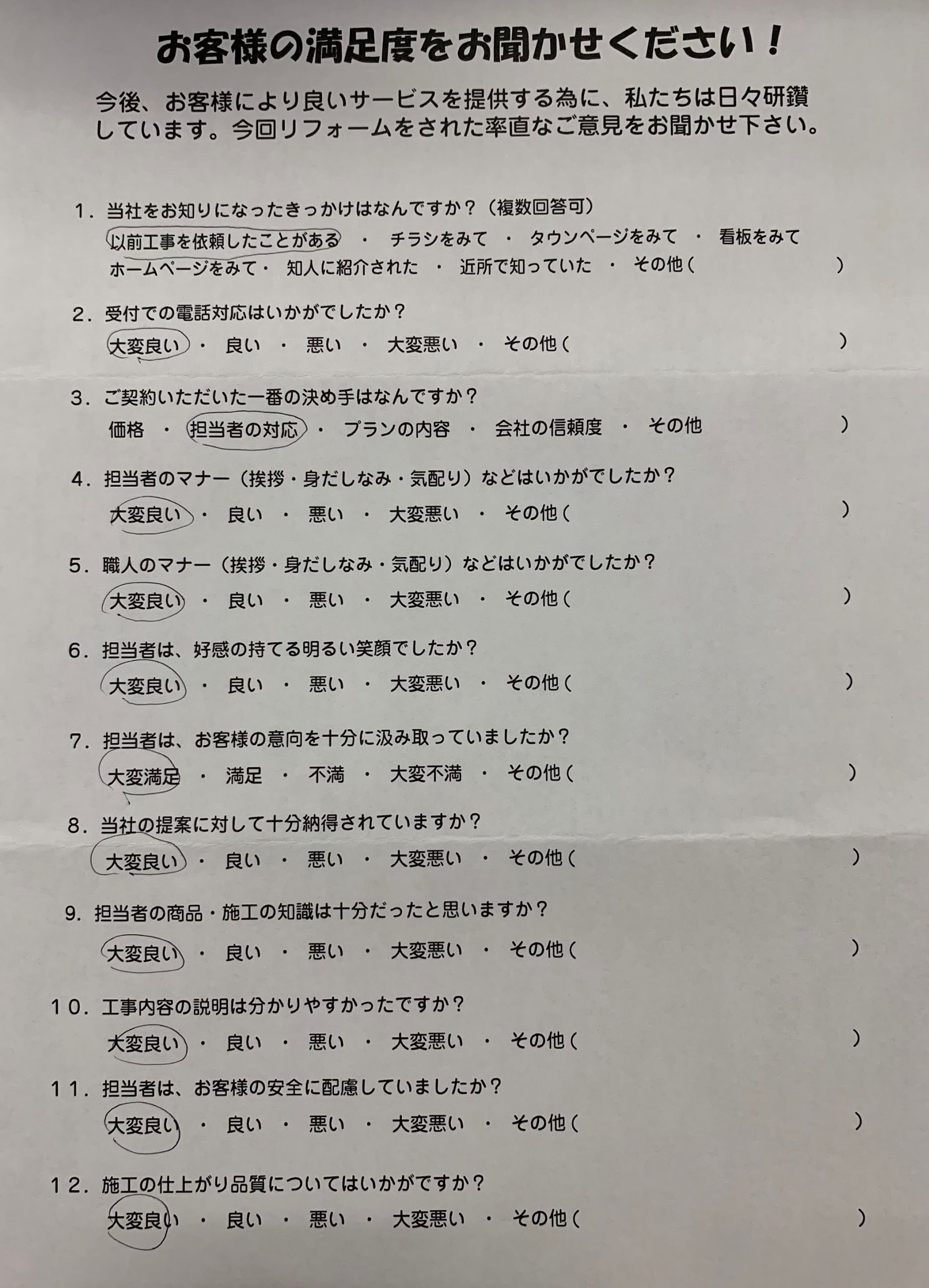 お客様の満足度をお聞かせください！

今後、お客様により良いサービスを提供する為に、私たちは日々研鑽しています。今回リフォームをされた率直なご意見をお聞かせ下さい。

1．当社をお知りになったきっかけはなんですか？（複数回答可）
以前工事を依頼したことがある ・ チラシをみて ・ タウンページをみて ・ 看板をみて
ホームページをみて・ 知人に紹介された ・ 近所で知っていた ・ その他（ ）

2．受付での電話対応はいかがでしたか？
大変良い ・ 良い ・ 悪い ・ 大変悪い ・ その他（ ）

3．ご契約いただいた一番の決め手はなんですか？
価格 ・ 担当者の対応 ・ プランの内容 ・ 会社の信頼度 ・ その他 ）

4．担当者のマナー（挨拶・身だしなみ・気配り）などはいかがでしたか？
大変良い ・ 良い ・ 悪い ・ 大変悪い ・ その他（ ）

5．職人のマナー（挨拶・身だしなみ・気配り）などはいかがでしたか？
大変良い ・ 良い ・ 悪い ・ 大変悪い ・ その他（ ）

6．担当者は、好感の持てる明るい笑顔でしたか？
大変良い ・ 良い ・ 悪い ・ 大変悪い ・ その他（ ）

7．担当者は、お客様の意向を十分に汲み取っていましたか？
大変満足 ・ 満足 ・ 不満 ・ 大変不満 ・ その他（ ）

8．当社の提案に対して十分納得されていますか？
大変良い ・ 良い ・ 悪い ・ 大変悪い ・ その他（ ）

9．担当者の商品・施工の知識は十分だったと思いますか？
大変良い ・ 良い ・ 悪い ・ 大変悪い ・ その他（ ）

10．工事内容の説明は分かりやすかったですか？
大変良い ・ 良い ・ 悪い ・ 大変悪い ・ その他（ ）

11．担当者は、お客様の安全に配慮していましたか？
大変良い ・ 良い ・ 悪い ・ 大変悪い ・ その他（ ）

12．施工の仕上がり品質についてはいかがですか？
大変良い ・ 良い ・ 悪い ・ 大変悪い ・ その他（ ）